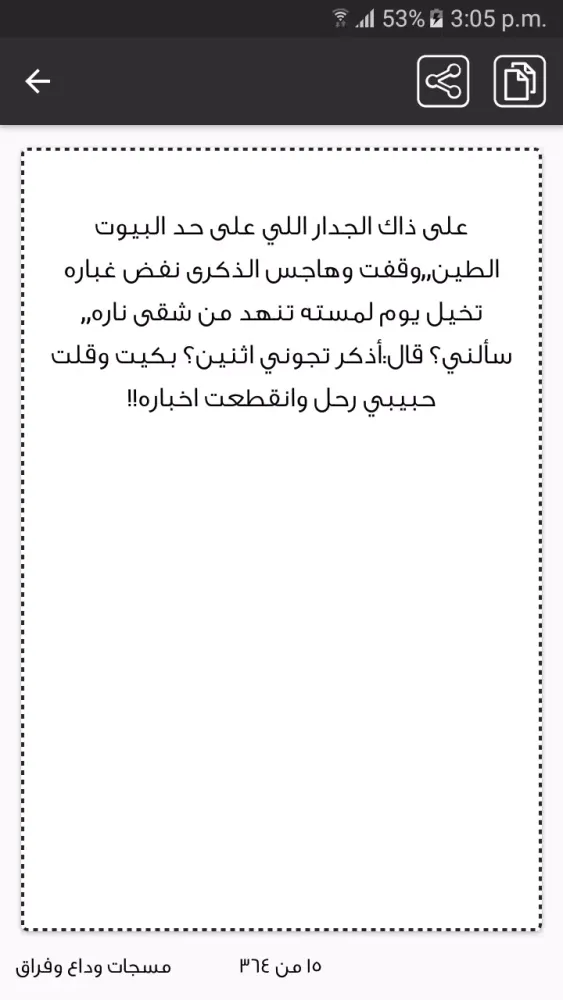 53% 3:05 p.m.

على ذاك الجدار اللي على حد البيوت الطين,,وقفت وهاجس الذكرى نفض غباره تخيل يوم لمسته تنهد من شقى ناره,, سألني؟ قال:أذكر تجوني اثنين؟ بكيت وقلت حبيبي رحل وانقطعت اخباره!!

١٥ من ٣٦٤

مسجات وداع وفراق